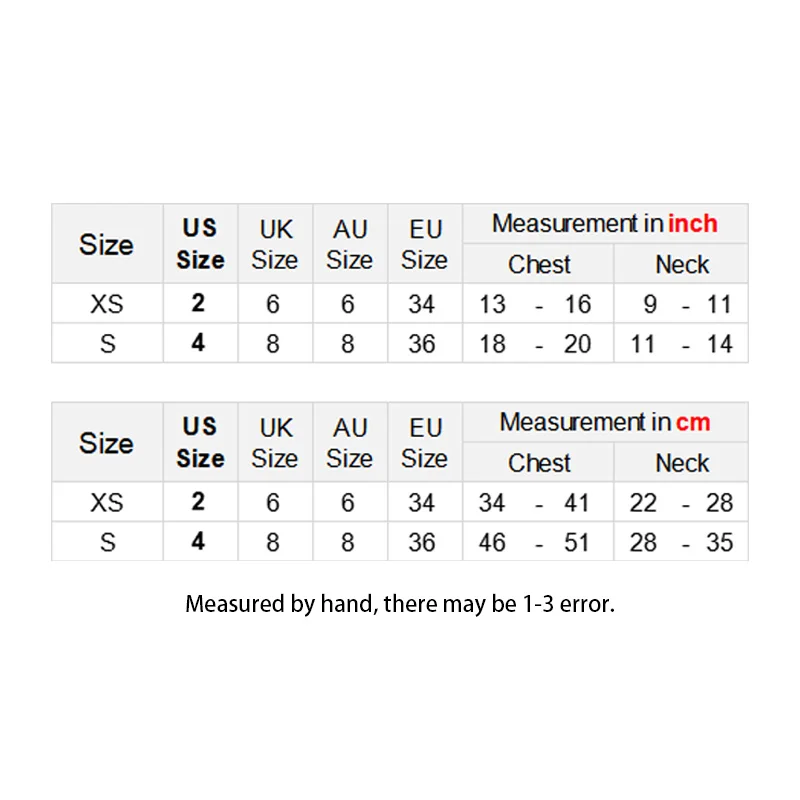 | Size | US Size | UK Size | AU Size | EU Size | Measurement in inch Chest | Measurement in inch Neck |
|---|---|---|---|---|---|---|
| XS | 2 | 6 | 6 | 34 | 13 - 16 | 9 - 11 |
| S | 4 | 8 | 8 | 36 | 18 - 20 | 11 - 14 |

| Size | US Size | UK Size | AU Size | EU Size | Measurement in cm Chest | Measurement in cm Neck |
|---|---|---|---|---|---|---|
| XS | 2 | 6 | 6 | 34 | 34 - 41 | 22 - 28 |
| S | 4 | 8 | 8 | 36 | 46 - 51 | 28 - 35 |

Measured by hand, there may be 1-3 error.